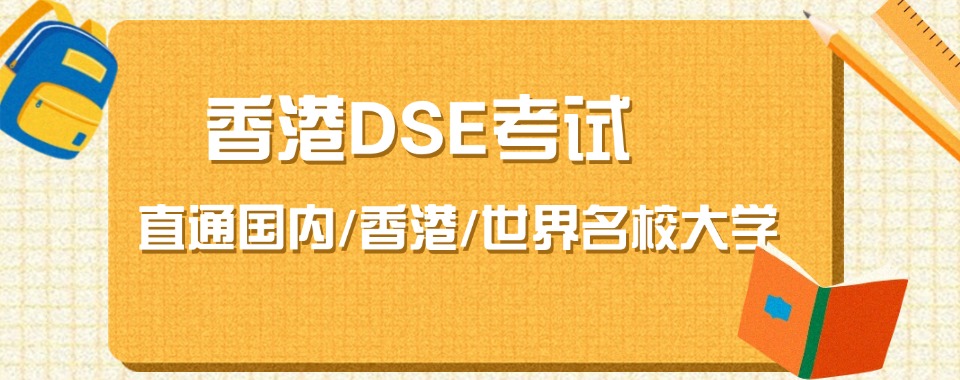 香港DSE考试

直通国内/香港/世界名校大学